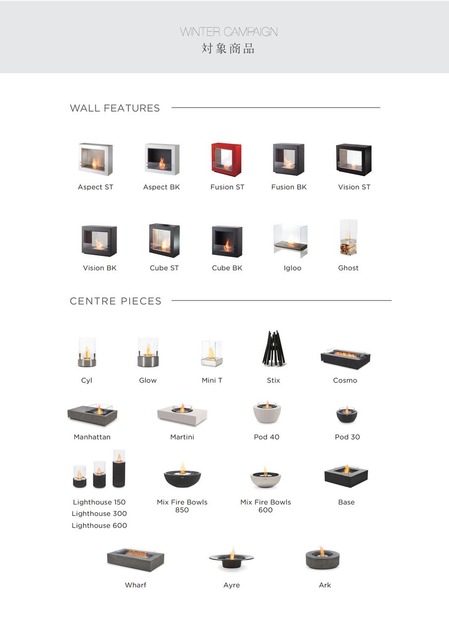 WINTER CAMPAIGN
対象商品

WALL FEATURES

Aspect ST
Aspect BK
Fusion ST
Fusion BK
Vision ST

Vision BK
Cube ST
Cube BK
Igloo
Ghost

CENTRE PIECES

Cyl
Glow
Mini T
Stix
Cosmo

Manhattan
Martini
Pod 40
Pod 30

Lighthouse 150
Lighthouse 300
Lighthouse 600
Mix Fire Bowls 850
Mix Fire Bowls 600
Base

Wharf
Ayre
Ark